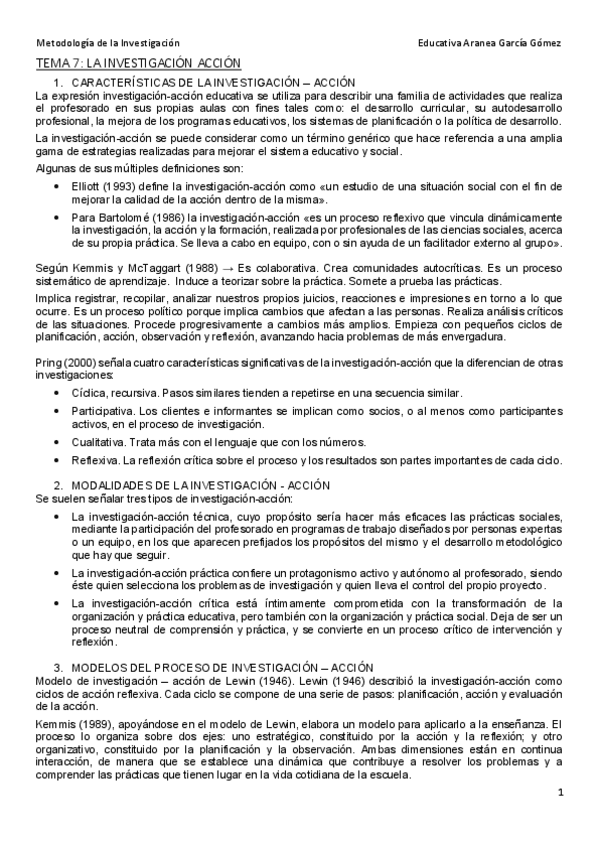 Metodología de la Investigación Educativa Aranea García Gómez

TEMA 7: LA INVESTIGACIÓN ACCIÓN

1. CARACTERÍSTICAS DE LA INVESTIGACIÓN – ACCIÓN

La expresión investigación-acción educativa se utiliza para describir una familia de actividades que realiza el profesorado en sus propias aulas con fines tales como: el desarrollo curricular, su autodesarrollo profesional, la mejora de los programas educativos, los sistemas de planificación o la política de desarrollo.

La investigación-acción se puede considerar como un término genérico que hace referencia a una amplia gama de estrategias realizadas para mejorar el sistema educativo y social.

Algunas de sus múltiples definiciones son:

• Elliott (1993) define la investigación-acción como «un estudio de una situación social con el fin de mejorar la calidad de la acción dentro de la misma».

• Para Bartolomé (1986) la investigación-acción «es un proceso reflexivo que vincula dinámicamente la investigación, la acción y la formación, realizada por profesionales de las ciencias sociales, acerca de su propia práctica. Se lleva a cabo en equipo, con o sin ayuda de un facilitador externo al grupo».

Según Kemmis y McTaggart (1988) → Es colaborativa. Crea comunidades autocríticas. Es un proceso sistemático de aprendizaje. Induce a teorizar sobre la práctica. Somete a prueba las prácticas.

Implica registrar, recopilar, analizar nuestros propios juicios, reacciones e impresiones en torno a lo que ocurre. Es un proceso político porque implica cambios que afectan a las personas. Realiza análisis críticos de las situaciones. Procede progresivamente a cambios más amplios. Empieza con pequeños ciclos de planificación, acción, observación y reflexión, avanzando hacia problemas de más envergadura.

Pring (2000) señala cuatro características significativas de la investigación-acción que la diferencian de otras investigaciones:

• Cíclica, recursiva. Pasos similares tienden a repetirse en una secuencia similar.

• Participativa. Los clientes e informantes se implican como socios, o al menos como participantes activos, en el proceso de investigación.

• Cualitativa. Trata más con el lenguaje que con los números.

• Reflexiva. La reflexión crítica sobre el proceso y los resultados son partes importantes de cada ciclo.

2. MODALIDADES DE LA INVESTIGACIÓN - ACCIÓN

Se suelen señalar tres tipos de investigación-acción:

• La investigación-acción técnica, cuyo propósito sería hacer más eficaces las prácticas sociales, mediante la participación del profesorado en programas de trabajo diseñados por personas expertas o un equipo, en los que aparecen prefijados los propósitos del mismo y el desarrollo metodológico que hay que seguir.

• La investigación-acción práctica confiere un protagonismo activo y autónomo al profesorado, siendo éste quien selecciona los problemas de investigación y quien lleva el control del propio proyecto.

• La investigación-acción crítica está íntimamente comprometida con la transformación de la organización y práctica educativa, pero también con la organización y práctica social. Deja de ser un proceso neutral de comprensión y práctica, y se convierte en un proceso crítico de intervención y reflexión.

3. MODELOS DEL PROCESO DE INVESTIGACIÓN – ACCIÓN

Modelo de investigación – acción de Lewin (1946). Lewin (1946) describió la investigación-acción como ciclos de acción reflexiva. Cada ciclo se compone de una serie de pasos: planificación, acción y evaluación de la acción.

Kemmis (1989), apoyándose en el modelo de Lewin, elabora un modelo para aplicarlo a la enseñanza. El proceso lo organiza sobre dos ejes: uno estratégico, constituido por la acción y la reflexión; y otro organizativo, constituido por la planificación y la observación. Ambas dimensiones están en continua interacción, de manera que se establece una dinámica que contribuye a resolver los problemas y a comprender las prácticas que tienen lugar en la vida cotidiana de la escuela.

1